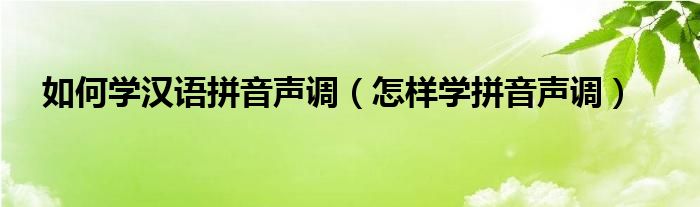 如何学汉语拼音声调（怎样学拼音声调）